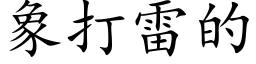 象打雷的